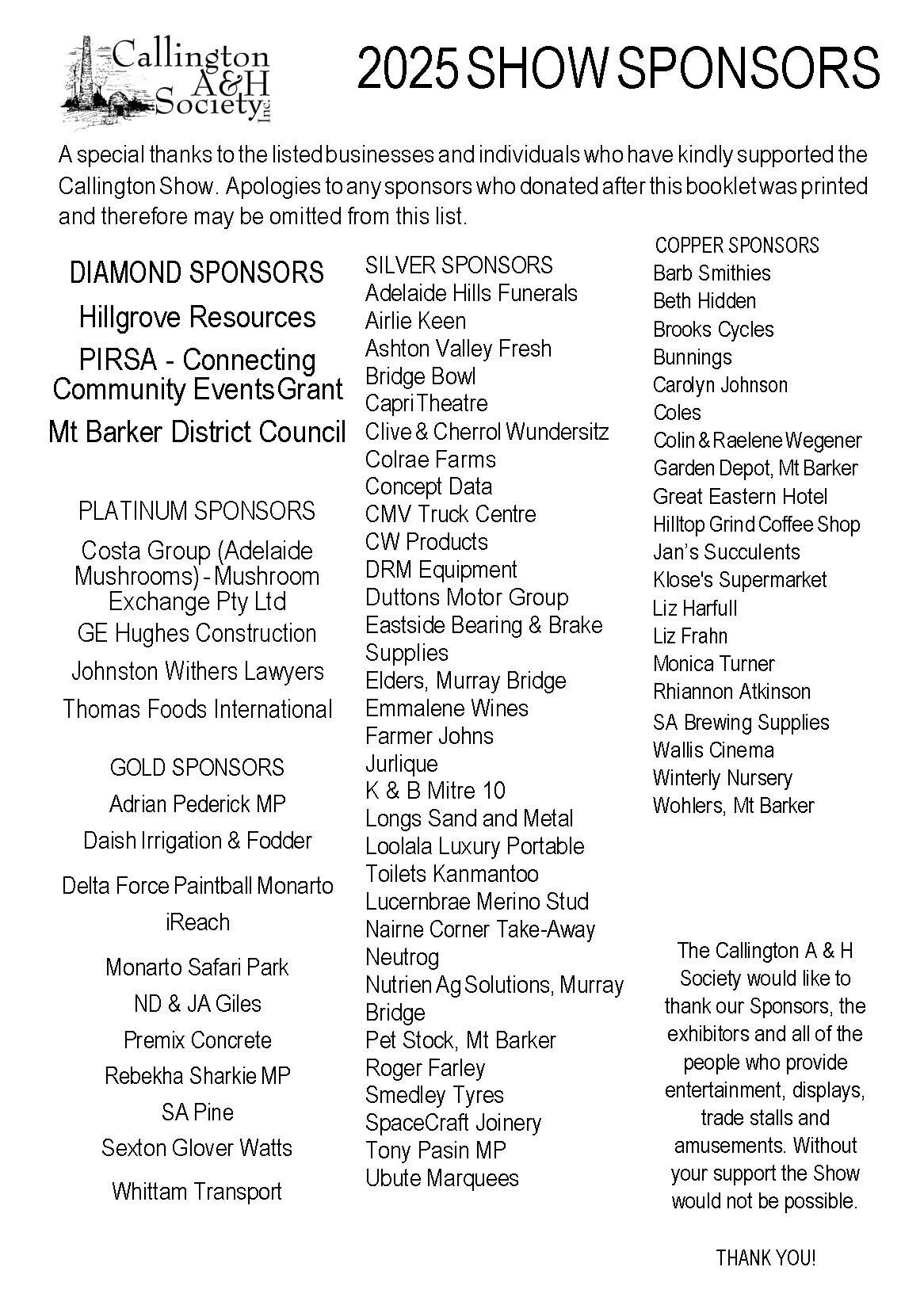 Callington A&H Society Inc.

2025 SHOW SPONSORS

A special thanks to the listed businesses and individuals who have kindly supported the Callington Show. Apologies to any sponsors who donated after this booklet was printed and therefore may be omitted from this list.

DIAMOND SPONSORS

Hillgrove Resources

PIRSA - Connecting Community Events Grant

Mt Barker District Council

PLATINUM SPONSORS

Costa Group (Adelaide Mushrooms) - Mushroom Exchange Pty Ltd

GE Hughes Construction

Johnston Withers Lawyers

Thomas Foods International

GOLD SPONSORS

Adrian Pederick MP

Daish Irrigation & Fodder

Delta Force Paintball Monarto

iReach

Monarto Safari Park

ND & JA Giles

Premix Concrete

Rebekha Sharkie MP

SA Pine

Sexton Glover Watts

Whittam Transport

SILVER SPONSORS
Adelaide Hills Funerals
Airlie Keen
Ashton Valley Fresh
Bridge Bowl
Capri Theatre
Clive & Cherrol Wundersitz
Colrae Farms
Concept Data
CMV Truck Centre
CW Products
DRM Equipment
Duttons Motor Group
Eastside Bearing & Brake Supplies
Elders, Murray Bridge
Emmalene Wines
Farmer Johns
Jurlique
K & B Mitre 10
Longs Sand and Metal
Loolala Luxury Portable Toilets Kanmantoo
Lucernbrae Merino Stud
Nairne Corner Take-Away
Neutrog
Nutrien Ag Solutions, Murray Bridge
Pet Stock, Mt Barker
Roger Farley
Smedley Tyres
SpaceCraft Joinery
Tony Pasin MP
Ubute Marquees

COPPER SPONSORS
Barb Smithies
Beth Hidden
Brooks Cycles
Bunnings
Carolyn Johnson
Coles
Colin & Raelene Wegener
Garden Depot, Mt Barker
Great Eastern Hotel
Hilltop Grind Coffee Shop
Jan's Succulents
Klose's Supermarket
Liz Harfull
Liz Frahn
Monica Turner
Rhiannon Atkinson
SA Brewing Supplies
Wallis Cinema
Winterly Nursery
Wohlers, Mt Barker

The Callington A & H Society would like to thank our Sponsors, the exhibitors and all of the people who provide entertainment, displays, trade stalls and amusements. Without your support the Show would not be possible.

THANK YOU!